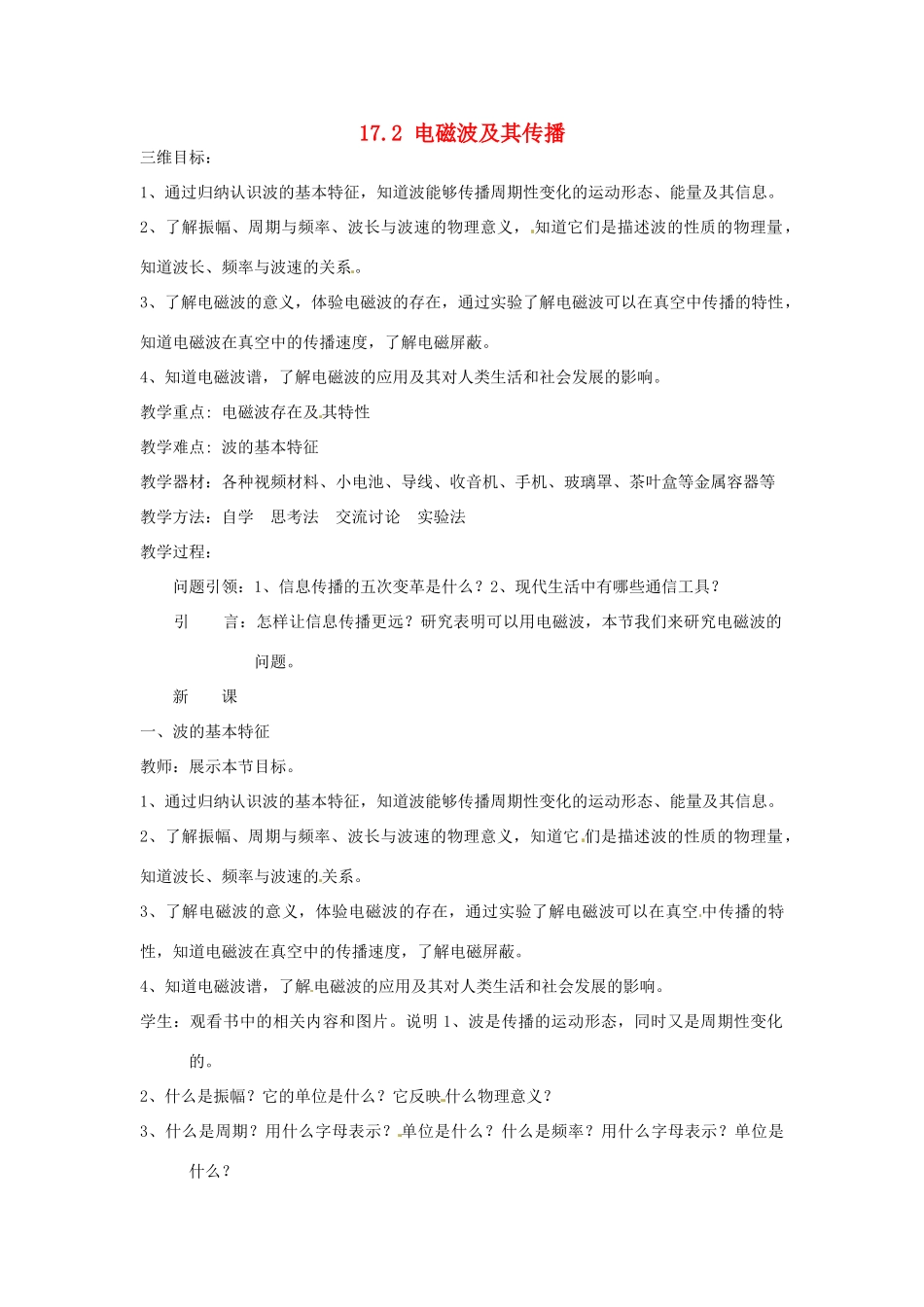 17.2 电磁波及其传播

三维目标：

1、通过归纳认识波的基本特征，知道波能够传播周期性变化的运动形态、能量及其信息。

2、了解振幅、周期与频率、波长与波速的物理意义，知道它们是描述波的性质的物理量，知道波长、频率与波速的关系。

3、了解电磁波的意义，体验电磁波的存在，通过实验了解电磁波可以在真空中传播的特性，知道电磁波在真空中的传播速度，了解电磁屏蔽。

4、知道电磁波谱，了解电磁波的应用及其对人类生活和社会发展的影响。

教学重点：电磁波存在及其特性

教学难点：波的基本特征

教学器材：各种视频材料、小电池、导线、收音机、手机、玻璃罩、茶叶盒等金属容器等

教学方法：自学　思考法　交流讨论　实验法

教学过程：

问题引领：1、信息传播的五次变革是什么？2、现代生活中有哪些通信工具？

引　　言：怎样让信息传播更远？研究表明可以用电磁波，本节我们来研究电磁波的问题。

新　　课

一、波的基本特征

教师：展示本节目标。

1、通过归纳认识波的基本特征，知道波能够传播周期性变化的运动形态、能量及其信息。

2、了解振幅、周期与频率、波长与波速的物理意义，知道它们是描述波的性质的物理量，知道波长、频率与波速的关系。

3、了解电磁波的意义，体验电磁波的存在，通过实验了解电磁波可以在真空中传播的特性，知道电磁波在真空中的传播速度，了解电磁屏蔽。

4、知道电磁波谱，了解电磁波的应用及其对人类生活和社会发展的影响。

学生：观看书中的相关内容和图片。说明 1、波是传播的运动形态，同时又是周期性变化的。

2、什么是振幅？它的单位是什么？它反映什么物理意义？

3、什么是周期？用什么字母表示？单位是什么？什么是频率？用什么字母表示？单位是什么？